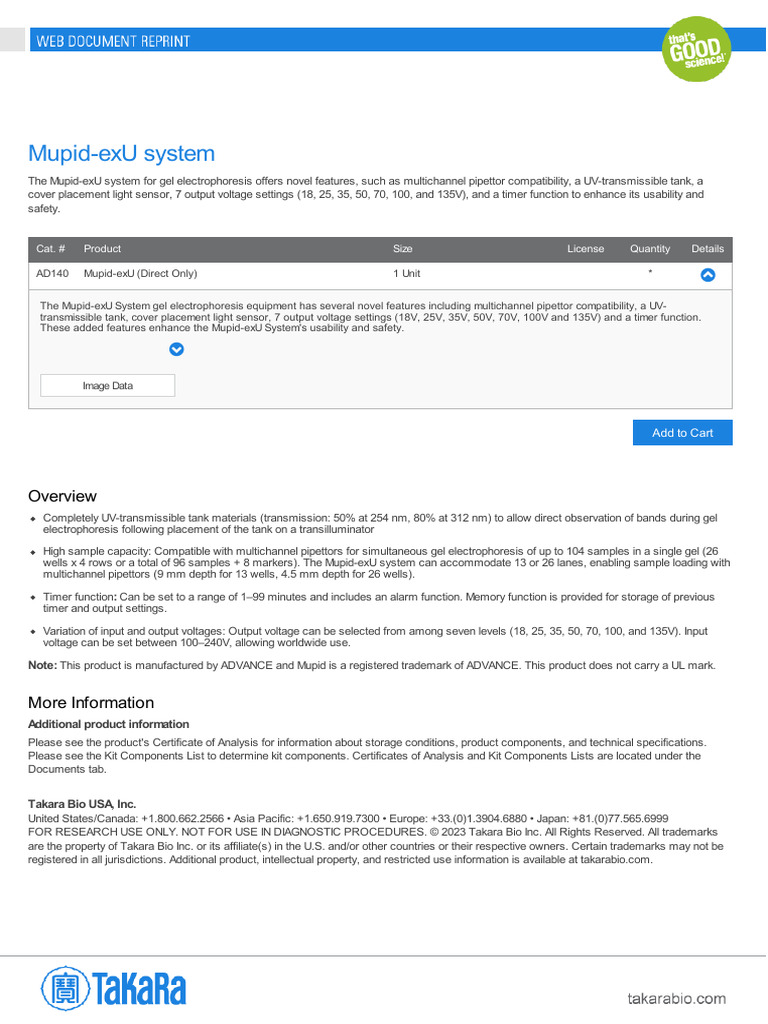 WEB DOCUMENT REPRINT

that's GOOD science!

Mupid-exU system

The Mupid-exU system for gel electrophoresis offers novel features, such as multichannel pipettor compatibility, a UV-transmissible tank, a cover placement light sensor, 7 output voltage settings (18, 25, 35, 50, 70, 100, and 135V), and a timer function to enhance its usability and safety.

| Cat. # | Product | Size | License | Quantity | Details |
|---|---|---|---|---|---|
| AD140 | Mupid-exU (Direct Only) | 1 Unit | | * | |

The Mupid-exU System gel electrophoresis equipment has several novel features including multichannel pipettor compatibility, a UV-transmissible tank, cover placement light sensor, 7 output voltage settings (18V, 25V, 35V, 50V, 70V, 100V and 135V) and a timer function. These added features enhance the Mupid-exU System's usability and safety.

Image Data

Add to Cart

Overview

Completely UV-transmissible tank materials (transmission: 50% at 254 nm, 80% at 312 nm) to allow direct observation of bands during gel electrophoresis following placement of the tank on a transilluminator

High sample capacity: Compatible with multichannel pipettors for simultaneous gel electrophoresis of up to 104 samples in a single gel (26 wells x 4 rows or a total of 96 samples + 8 markers). The Mupid-exU system can accommodate 13 or 26 lanes, enabling sample loading with multichannel pipettors (9 mm depth for 13 wells, 4.5 mm depth for 26 wells).

Timer function: Can be set to a range of 1–99 minutes and includes an alarm function. Memory function is provided for storage of previous timer and output settings.

Variation of input and output voltages: Output voltage can be selected from among seven levels (18, 25, 35, 50, 70, 100, and 135V). Input voltage can be set between 100–240V, allowing worldwide use.

Note: This product is manufactured by ADVANCE and Mupid is a registered trademark of ADVANCE. This product does not carry a UL mark.

More Information

Additional product information

Please see the product's Certificate of Analysis for information about storage conditions, product components, and technical specifications. Please see the Kit Components List to determine kit components. Certificates of Analysis and Kit Components Lists are located under the Documents tab.

Takara Bio USA, Inc.
United States/Canada: +1.800.662.2566 • Asia Pacific: +1.650.919.7300 • Europe: +33.(0)1.3904.6880 • Japan: +81.(0)77.565.6999
FOR RESEARCH USE ONLY. NOT FOR USE IN DIAGNOSTIC PROCEDURES. © 2023 Takara Bio Inc. All Rights Reserved. All trademarks are the property of Takara Bio Inc. or its affiliate(s) in the U.S. and/or other countries or their respective owners. Certain trademarks may not be registered in all jurisdictions. Additional product, intellectual property, and restricted use information is available at takarabio.com.

TaKaRa

takarabio.com